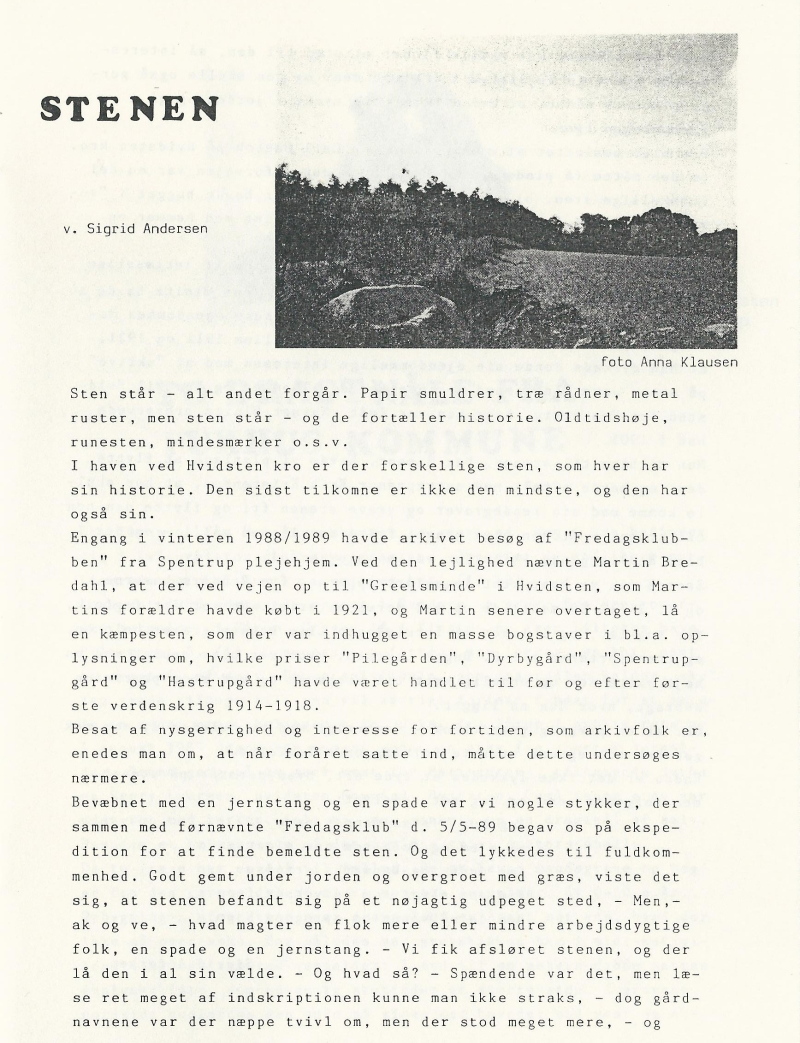 STENEN

v. Sigrid Andersen

foto Anna Klausen

Sten står - alt andet forgår. Papir smuldrer, træ rådner, metal ruster, men sten står - og de fortæller historie. Oldtidshøje, runesten, mindesmærker o.s.v.
I haven ved Hvidsten kro er der forskellige sten, som hver har sin historie. Den sidst tilkomne er ikke den mindste, og den har også sin.
Engang i vinteren 1988/1989 havde arkivet besøg af "Fredagsklubben" fra Spentrup plejehjem. Ved den lejlighed nævnte Martin Bredahl, at der ved vejen op til "Greelsminde" i Hvidsten, som Martins forældre havde købt i 1921, og Martin senere overtaget, lå en kæmpesten, som der var indhugget en masse bogstaver i bl.a. oplysninger om, hvilke priser "Pilegården", "Dyrbygård", "Spentrupgård" og "Hastrupgård" havde været handlet til før og efter første verdenskrig 1914-1918.
Besat af nysgerrighed og interesse for fortiden, som arkivfolk er, enedes man om, at når foråret satte ind, måtte dette undersøges nærmere.
Bevæbnet med en jernstang og en spade var vi nogle stykker, der sammen med førnævnte "Fredagsklub" d. 5/5-89 begav os på ekspedition for at finde bemeldte sten. Og det lykkedes til fuldkommenhed. Godt gemt under jorden og overgroet med græs, viste det sig, at stenen befandt sig på et nøjagtig udpeget sted, - Men,- ak og ve, - hvad magter en flok mere eller mindre arbejdsdygtige folk, en spade og en jernstang. - Vi fik afsløret stenen, og der lå den i al sin vælde. - Og hvad så? - Spændende var det, men læse ret meget af indskriptionen kunne man ikke straks, - dog gårdnavnene var der næppe tvivl om, men der stod meget mere, - og